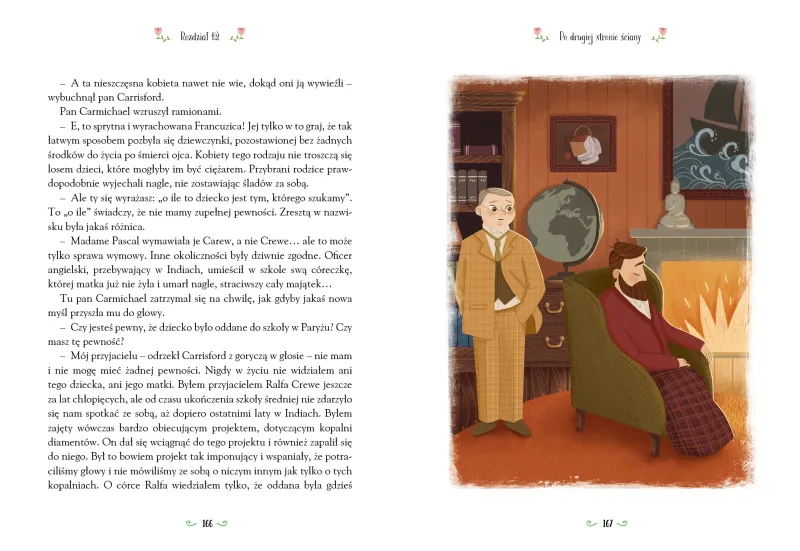 Rozdział 12

– A ta nieszczęsna kobieta nawet nie wie, dokąd oni ją wywieźli – wybuchnął pan Carrisford.

Pan Carmichael wzruszył ramionami.

– E, to sprytna i wyrachowana Francuzica! Jej tylko w to graj, że tak łatwym sposobem pozbyła się dziewczynki, pozostawionej bez żadnych środków do życia po śmierci ojca. Kobiety tego rodzaju nie troszczą się losem dzieci, które mogłyby im być ciężarem. Przybrani rodzice prawdopodobnie wyjechali nagle, nie zostawiając śladów za sobą.

– Ale ty się wyrażasz: „o ile to dziecko jest tym, którego szukamy". To „o ile" świadczy, że nie mamy zupełnej pewności. Zresztą w nazwisku była jakaś różnica.

– Madame Pascal wymawiała je Carew, a nie Crewe… ale to może tylko sprawa wymowy. Inne okoliczności były dziwnie zgodne. Oficer angielski, przebywający w Indiach, umieścił w szkole swą córeczkę, której matka już nie żyła i umarł nagle, straciwszy cały majątek…

Tu pan Carmichael zatrzymał się na chwilę, jak gdyby jakaś nowa myśl przyszła mu do głowy.

– Czy jesteś pewny, że dziecko było oddane do szkoły w Paryżu? Czy masz tę pewność?

– Mój przyjacielu – odrzekł Carrisford z goryczą w głosie – nie mam i nie mogę mieć żadnej pewności. Nigdy w życiu nie widziałem ani tego dziecka, ani jego matki. Byłem przyjacielem Ralfa Crewe jeszcze za lat chłopięcych, ale od czasu ukończenia szkoły średniej nie zdarzyło się nam spotkać ze sobą, aż dopiero ostatnimi laty w Indiach. Byłem zajęty wówczas bardzo obiecującym projektem, dotyczącym kopalni diamentów. On dał się wciągnąć do tego projektu i również zapalił się do niego. Był to bowiem projekt tak imponujący i wspaniały, że potraciliśmy głowy i nie mówiliśmy ze sobą o niczym innym jak tylko o tych kopalniach. O córce Ralfa wiedziałem tylko, że oddana była gdzieś

166

Po drugiej stronie ściany

167